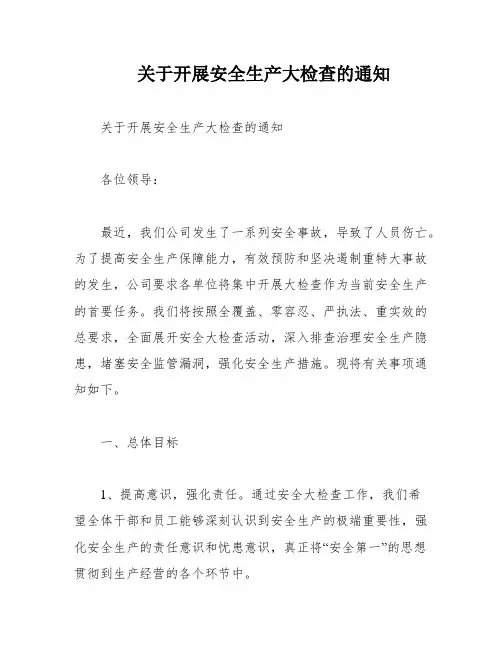 关于开展安全生产大检查的通知

关于开展安全生产大检查的通知

各位领导：

最近，我们公司发生了一系列安全事故，导致了人员伤亡。为了提高安全生产保障能力，有效预防和坚决遏制重特大事故的发生，公司要求各单位将集中开展大检查作为当前安全生产的首要任务。我们将按照全覆盖、零容忍、严执法、重实效的总要求，全面展开安全大检查活动，深入排查治理安全生产隐患，堵塞安全监管漏洞，强化安全生产措施。现将有关事项通知如下。

一、总体目标

1、提高意识，强化责任。通过安全大检查工作，我们希望全体干部和员工能够深刻认识到安全生产的极端重要性，强化安全生产的责任意识和忧患意识，真正将“安全第一”的思想贯彻到生产经营的各个环节中。